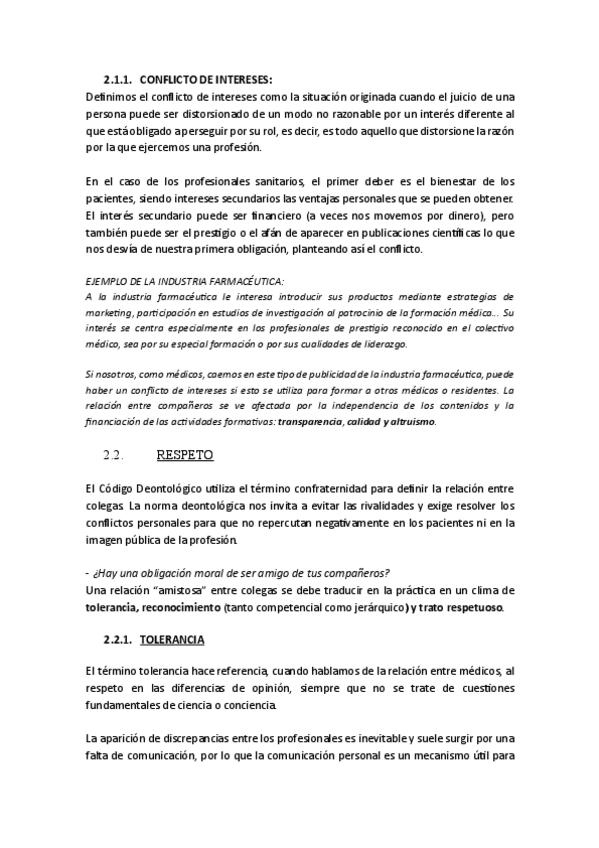 2.1.1. CONFLICTO DE INTERESES:

Definimos el conflicto de intereses como la situación originada cuando el juicio de una persona puede ser distorsionado de un modo no razonable por un interés diferente al que está obligado a perseguir por su rol, es decir, es todo aquello que distorsione la razón por la que ejercemos una profesión.

En el caso de los profesionales sanitarios, el primer deber es el bienestar de los pacientes, siendo intereses secundarios las ventajas personales que se pueden obtener. El interés secundario puede ser financiero (a veces nos movemos por dinero), pero también puede ser el prestigio o el afán de aparecer en publicaciones científicas lo que nos desvía de nuestra primera obligación, planteando así el conflicto.

EJEMPLO DE LA INDUSTRIA FARMACÉUTICA:
A la industria farmacéutica le interesa introducir sus productos mediante estrategias de marketing, participación en estudios de investigación al patrocinio de la formación médica... Su interés se centra especialmente en los profesionales de prestigio reconocido en el colectivo médico, sea por su especial formación o por sus cualidades de liderazgo.

Si nosotros, como médicos, caemos en este tipo de publicidad de la industria farmacéutica, puede haber un conflicto de intereses si esto se utiliza para formar a otros médicos o residentes. La relación entre compañeros se ve afectada por la independencia de los contenidos y la financiación de las actividades formativas: transparencia, calidad y altruismo.

2.2. RESPETO

El Código Deontológico utiliza el término confraternidad para definir la relación entre colegas. La norma deontológica nos invita a evitar las rivalidades y exige resolver los conflictos personales para que no repercutan negativamente en los pacientes ni en la imagen pública de la profesión.

- ¿Hay una obligación moral de ser amigo de tus compañeros?
Una relación "amistosa" entre colegas se debe traducir en la práctica en un clima de tolerancia, reconocimiento (tanto competencial como jerárquico) y trato respetuoso.

2.2.1. TOLERANCIA

El término tolerancia hace referencia, cuando hablamos de la relación entre médicos, al respeto en las diferencias de opinión, siempre que no se trate de cuestiones fundamentales de ciencia o conciencia.

La aparición de discrepancias entre los profesionales es inevitable y suele surgir por una falta de comunicación, por lo que la comunicación personal es un mecanismo útil para